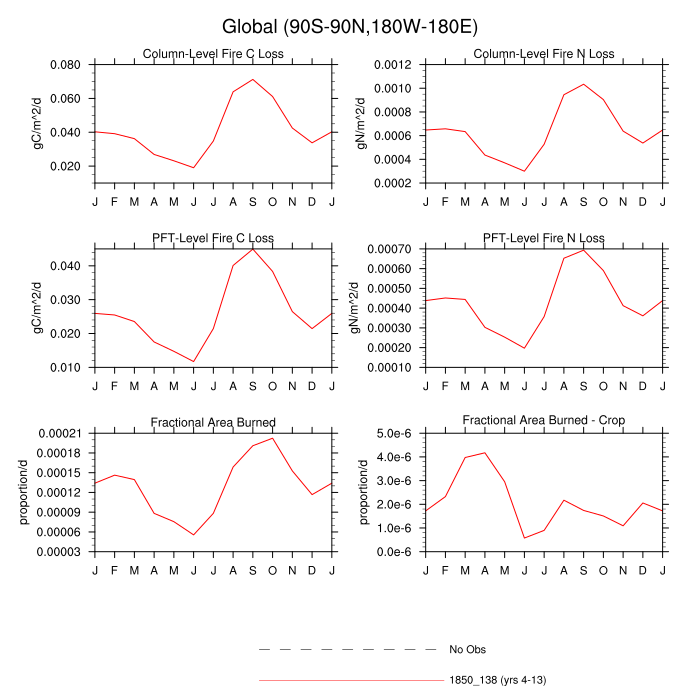 Global (90S-90N,180W-180E)

Column-Level Fire C Loss

gC/m^2/d

0.080
0.060
0.040
0.020

J F M A M J J A S O N D J

Column-Level Fire N Loss

gN/m^2/d

0.0012
0.0010
0.0008
0.0006
0.0004
0.0002

J F M A M J J A S O N D J

PFT-Level Fire C Loss

gC/m^2/d

0.040
0.030
0.020
0.010

J F M A M J J A S O N D J

PFT-Level Fire N Loss

gN/m^2/d

0.00070
0.00060
0.00050
0.00040
0.00030
0.00020
0.00010

J F M A M J J A S O N D J

Fractional Area Burned

proportion/d

0.00021
0.00018
0.00015
0.00012
0.00009
0.00006
0.00003

J F M A M J J A S O N D J

Fractional Area Burned - Crop

proportion/d

5.0e-6
4.0e-6
3.0e-6
2.0e-6
1.0e-6
0.0e-6

J F M A M J J A S O N D J

No Obs

1850_138 (yrs 4-13)